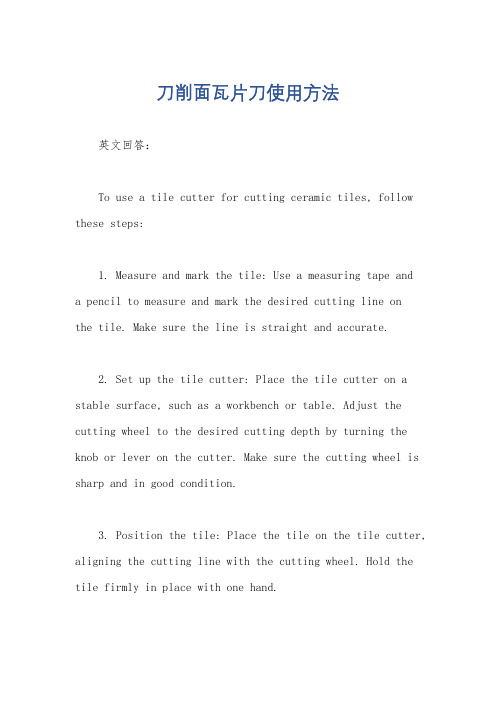 刀削面瓦片刀使用方法

英文回答：

To use a tile cutter for cutting ceramic tiles, follow these steps:

1. Measure and mark the tile: Use a measuring tape and a pencil to measure and mark the desired cutting line on the tile. Make sure the line is straight and accurate.

2. Set up the tile cutter: Place the tile cutter on a stable surface, such as a workbench or table. Adjust the cutting wheel to the desired cutting depth by turning the knob or lever on the cutter. Make sure the cutting wheel is sharp and in good condition.

3. Position the tile: Place the tile on the tile cutter, aligning the cutting line with the cutting wheel. Hold the tile firmly in place with one hand.